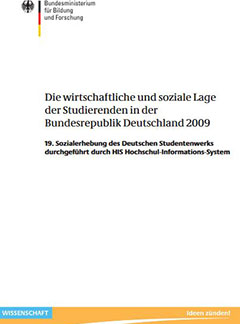 Bundesministerium
für Bildung
und Forschung

Die wirtschaftliche und soziale Lage der Studierenden in der Bundesrepublik Deutschland 2009

19. Sozialerhebung des Deutschen Studentenwerks durchgeführt durch HIS Hochschul-Informations-System

WISSENSCHAFT

Ideen zünden!